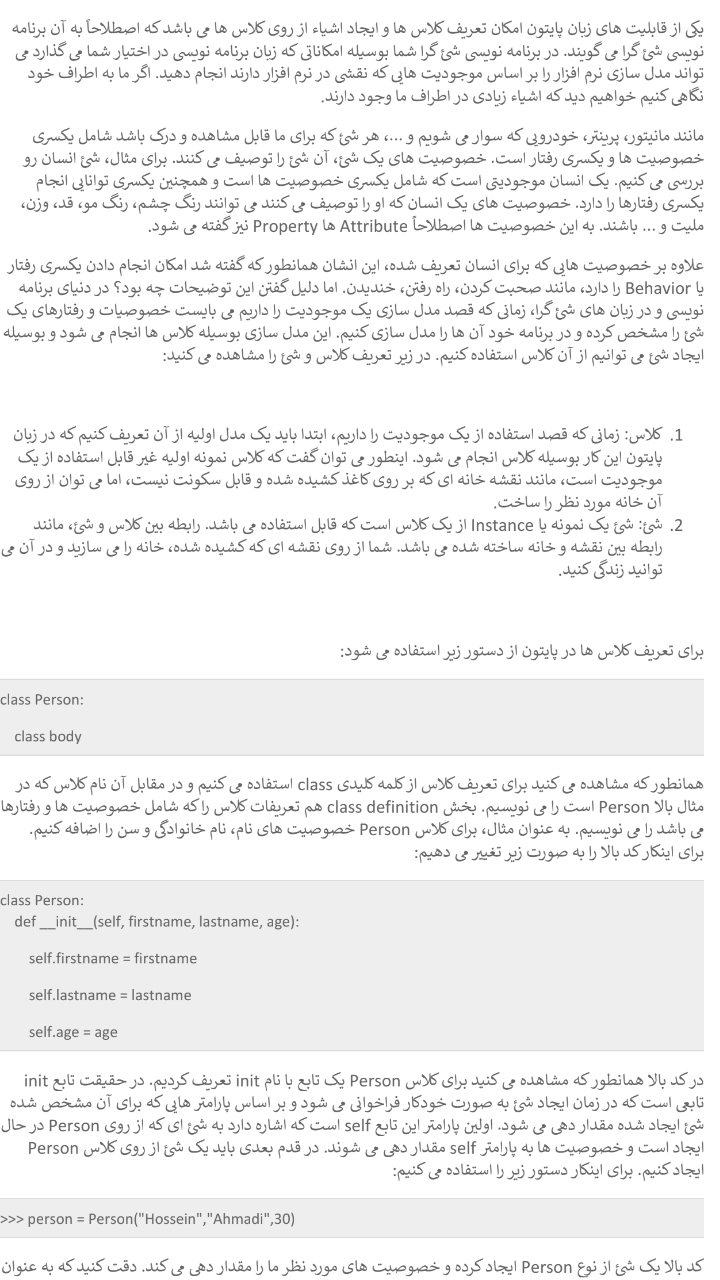 یکی از قابلیت های زبان پایتون امکان تعریف کلاس ها و ایجاد اشیاء از روی کلاس ها می باشد که اصطلاحاً به آن برنامه نویسی شئ گرا می گویند. در برنامه نویسی شئ گرا شما بوسیله امکاناتی که زبان برنامه نویسی در اختیار شما می گذارد می تواند مدل سازی نرم افزار را بر اساس موجودیت هایی که نقشی در نرم افزار دارند انجام دهید. اگر ما به اطراف خود نگاهی کنیم خواهیم دید که اشیاء زیادی در اطراف ما وجود دارند.

مانند مانیتور، پرینتر، خودرویی که سوار می شویم و ...، هر شئ که برای ما قابل مشاهده و درک باشد شامل یکسری خصوصیت ها و یکسری رفتار است. خصوصیت های یک شئ، آن شئ را توصیف می کنند. برای مثال، شئ انسان رو بررسی می کنیم. یک انسان موجودیتی است که شامل یکسری خصوصیت ها است و همچنین یکسری توانایی انجام یکسری رفتارها را دارد. خصوصیت های یک انسان که او را توصیف می کنند می توانند رنگ چشم، رنگ مو، قد، وزن، ملیت و ... باشند. به این خصوصیت ها اصطلاحاً Attribute ها Property نیز گفته می شود.

علاوه بر خصوصیت هایی که برای انسان تعریف شده، این انشان همانطور که گفته شد امکان انجام دادن یکسری رفتار یا Behavior را دارد، مانند صحبت کردن، راه رفتن، خندیدن. اما دلیل گفتن این توضیحات چه بود؟ در دنیای برنامه نویسی و در زبان های شئ گرا، زمانی که قصد مدل سازی یک موجودیت را داریم می بایست خصوصیات و رفتارهای یک شئ را مشخص کرده و در برنامه خود آن ها را مدل سازی کنیم. این مدل سازی بوسیله کلاس ها انجام می شود و بوسیله ایجاد شئ می توانیم از آن کلاس استفاده کنیم. در زیر تعریف کلاس و شئ را مشاهده می کنید:

1. کلاس: زمانی که قصد استفاده از یک موجودیت را داریم، ابتدا باید یک مدل اولیه از آن تعریف کنیم که در زبان پایتون این کار بوسیله کلاس انجام می شود. اینطور می توان گفت که کلاس نمونه اولیه غیر قابل استفاده از یک موجودیت است، مانند نقشه خانه ای که بر روی کاغذ کشیده شده و قابل سکونت نیست، اما می توان از روی آن خانه مورد نظر را ساخت.
2. شئ: شئ یک نمونه یا Instance از یک کلاس است که قابل استفاده می باشد. رابطه بین کلاس و شئ، مانند رابطه بین نقشه و خانه ساخته شده می باشد. شما از روی نقشه ای که کشیده شده، خانه را می سازید و در آن می توانید زندگی کنید.

برای تعریف کلاس ها در پایتون از دستور زیر استفاده می شود:

class Person:

class body

همانطور که مشاهده می کنید برای تعریف کلاس از کلمه کلیدی class استفاده می کنیم و در مقابل آن نام کلاس که در مثال بالا Person است را می نویسیم. بخش class definition هم تعریفات کلاس را که شامل خصوصیت ها و رفتارها می باشد را می نویسیم. به عنوان مثال، برای کلاس Person خصوصیت های نام، نام خانوادگی و سن را اضافه کنیم. برای اینکار کد بالا را به صورت زیر تغییر می دهیم:

class Person:
def __init__(self, firstname, lastname, age):

self.firstname = firstname

self.lastname = lastname

self.age = age

در کد بالا همانطور که مشاهده می کنید برای کلاس Person یک تابع با نام init تعریف کردیم. در حقیقت تابع init تابعی است که در زمان ایجاد شئ به صورت خودکار فراخوانی می شود و بر اساس پارامتر هایی که برای آن مشخص شده شئ ایجاد شده مقدار دهی می شود. اولین پارامتر این تابع self است که اشاره دارد به شئ ای که از روی Person در حال ایجاد است و خصوصیت ها به پارامتر self مقدار دهی می شوند. در قدم بعدی باید یک شئ از روی کلاس Person ایجاد کنیم. برای اینکار دستور زیر را استفاده می کنیم:

>>> person = Person("Hossein","Ahmadi",30)

کد بالا یک شئ از نوع Person ایجاد کرده و خصوصیت های مورد نظر ما را مقدار دهی می کند. دقت کنید که به عنوان